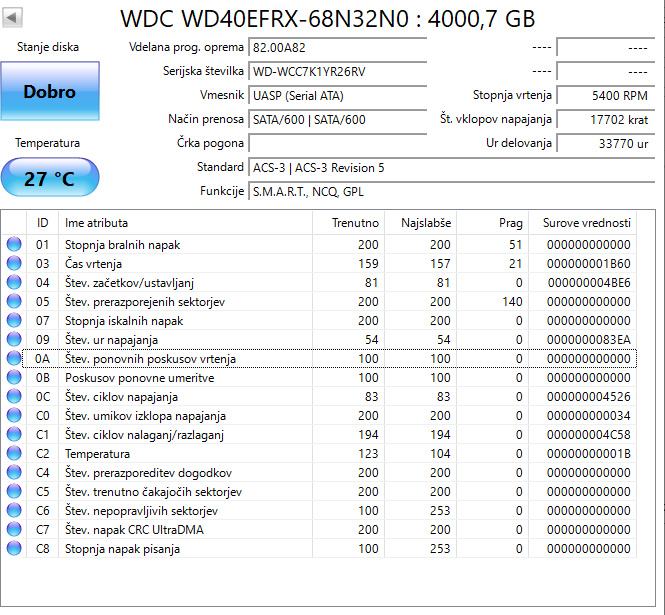 WDC WD40EFRX-68N32N0 : 4000,7 GB

Stanje diska

Dobro

Temperatura

27 °C

Vdelana prog. oprema 82.00A82
---- ----
Serijska številka WD-WCC7K1YR26RV
---- ----
Vmesnik UASP (Serial ATA)
Stopnja vrtenja 5400 RPM
Način prenosa SATA/600 | SATA/600
Št. vklopov napajanja 17702 krat
Črka pogona
Ur delovanja 33770 ur
Standard ACS-3 | ACS-3 Revision 5
Funkcije S.M.A.R.T., NCQ, GPL

| ID | Ime atributa | Trenutno | Najslabše | Prag | Surove vrednosti |
|---|---|---|---|---|---|
| 01 | Stopnja bralnih napak | 200 | 200 | 51 | 000000000000 |
| 03 | Čas vrtenja | 159 | 157 | 21 | 000000001B60 |
| 04 | Štev. začetkov/ustavljanj | 81 | 81 | 0 | 000000004BE6 |
| 05 | Štev. prerazporejenih sektorjev | 200 | 200 | 140 | 000000000000 |
| 07 | Stopnja iskalnih napak | 200 | 200 | 0 | 000000000000 |
| 09 | Štev. ur napajanja | 54 | 54 | 0 | 0000000083EA |
| 0A | Štev. ponovnih poskusov vrtenja | 100 | 100 | 0 | 000000000000 |
| 0B | Poskusov ponovne umeritve | 100 | 100 | 0 | 000000000000 |
| 0C | Štev. ciklov napajanja | 83 | 83 | 0 | 000000004526 |
| C0 | Štev. umikov izklopa napajanja | 200 | 200 | 0 | 000000000034 |
| C1 | Štev. ciklov nalaganj/razlaganj | 194 | 194 | 0 | 000000004C58 |
| C2 | Temperatura | 123 | 104 | 0 | 00000000001B |
| C4 | Štev. prerazporeditev dogodkov | 200 | 200 | 0 | 000000000000 |
| C5 | Štev. trenutno čakajočih sektorjev | 200 | 200 | 0 | 000000000000 |
| C6 | Štev. nepopravljivih sektorjev | 100 | 253 | 0 | 000000000000 |
| C7 | Štev. napak CRC UltraDMA | 200 | 200 | 0 | 000000000000 |
| C8 | Stopnja napak pisanja | 100 | 253 | 0 | 000000000000 |